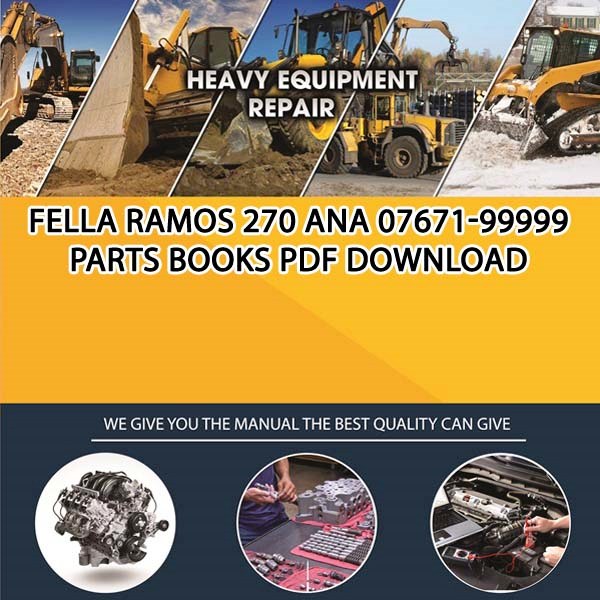 HEAVY EQUIPMENT
REPAIR

FELLA RAMOS 270 ANA 07671-99999
PARTS BOOKS PDF DOWNLOAD

WE GIVE YOU THE MANUAL THE BEST QUALITY CAN GIVE